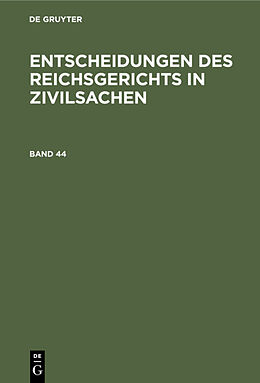 DE GRUYTER

ENTSCHEIDUNGEN DES REICHSGERICHTS IN ZIVILSACHEN

BAND 44

DE
G